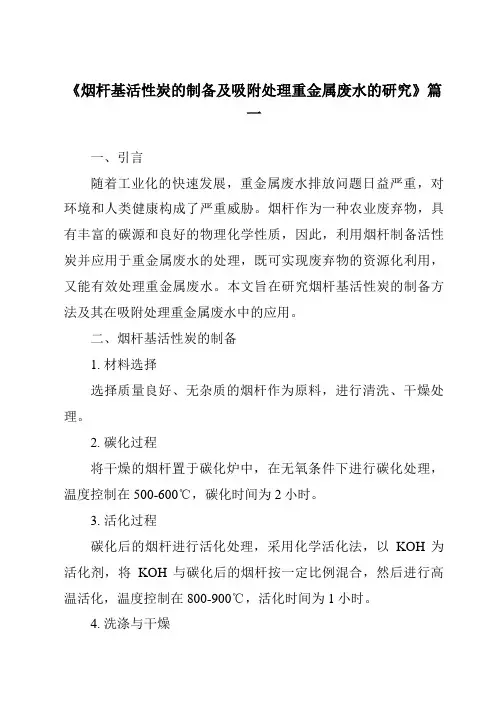 《烟杆基活性炭的制备及吸附处理重金属废水的研究》篇一

一、引言

随着工业化的快速发展，重金属废水排放问题日益严重，对环境和人类健康构成了严重威胁。烟杆作为一种农业废弃物，具有丰富的碳源和良好的物理化学性质，因此，利用烟杆制备活性炭并应用于重金属废水的处理，既可实现废弃物的资源化利用，又能有效处理重金属废水。本文旨在研究烟杆基活性炭的制备方法及其在吸附处理重金属废水中的应用。

二、烟杆基活性炭的制备

1. 材料选择

选择质量良好、无杂质的烟杆作为原料，进行清洗、干燥处理。

2. 碳化过程

将干燥的烟杆置于碳化炉中，在无氧条件下进行碳化处理，温度控制在 500-600℃，碳化时间为 2 小时。

3. 活化过程

碳化后的烟杆进行活化处理，采用化学活化法，以 KOH 为活化剂，将 KOH 与碳化后的烟杆按一定比例混合，然后进行高温活化，温度控制在 800-900℃，活化时间为 1 小时。

4. 洗涤与干燥